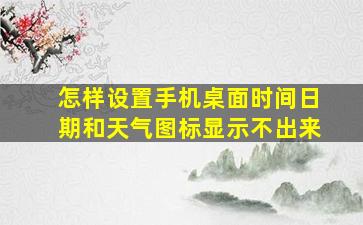 怎样设置手机桌面时间日期和天气图标显示不出来